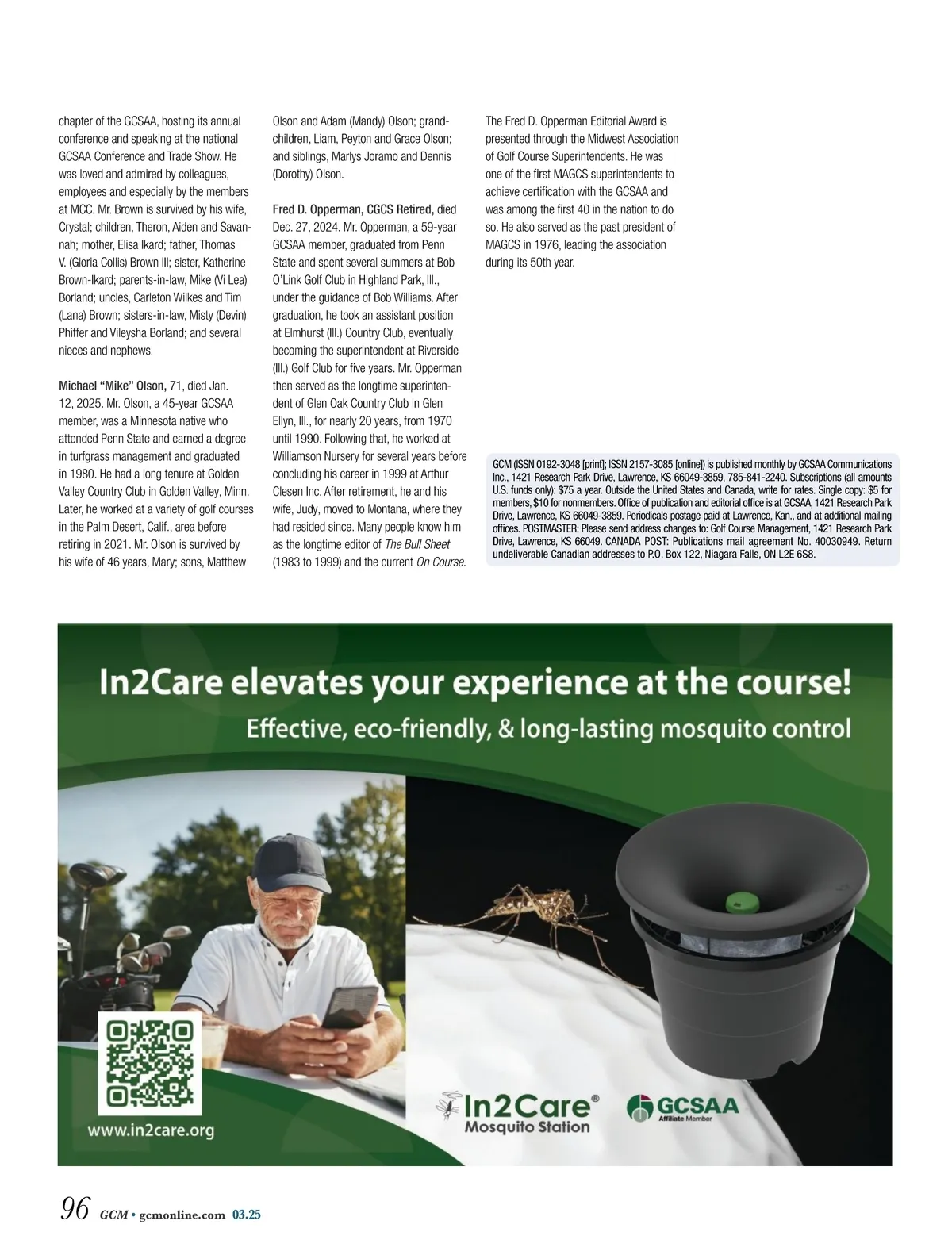 chapter of the GCSAA, hosting its annual conference and speaking at the national GCSAA Conference and Trade Show. He was loved and admired by colleagues, employees and especially by the members at MCC. Mr. Brown is survived by his wife, Crystal; children, Theron, Aiden and Savannah; mother, Elisa Ikard; father, Thomas V. (Gloria Collis) Brown III; sister, Katherine Brown-Ikard; parents-in-law, Mike (Vi Lea) Borland; uncles, Carleton Wilkes and Tim (Lana) Brown; sisters-in-law, Misty (Devin) Phiffer and Vileysha Borland; and several nieces and nephews.

Michael "Mike" Olson, 71, died Jan. 12, 2025. Mr. Olson, a 45-year GCSAA member, was a Minnesota native who attended Penn State and earned a degree in turfgrass management and graduated in 1980. He had a long tenure at Golden Valley Country Club in Golden Valley, Minn. Later, he worked at a variety of golf courses in the Palm Desert, Calif., area before retiring in 2021. Mr. Olson is survived by his wife of 46 years, Mary; sons, Matthew Olson and Adam (Mandy) Olson; grandchildren, Liam, Peyton and Grace Olson; and siblings, Marlys Joramo and Dennis (Dorothy) Olson.

Fred D. Opperman, CGCS Retired, died Dec. 27, 2024. Mr. Opperman, a 59-year GCSAA member, graduated from Penn State and spent several summers at Bob O'Link Golf Club in Highland Park, Ill., under the guidance of Bob Williams. After graduation, he took an assistant position at Elmhurst (Ill.) Country Club, eventually becoming the superintendent at Riverside (Ill.) Golf Club for five years. Mr. Opperman then served as the longtime superintendent of Glen Oak Country Club in Glen Ellyn, Ill., for nearly 20 years, from 1970 until 1990. Following that, he worked at Williamson Nursery for several years before concluding his career in 1999 at Arthur Clesen Inc. After retirement, he and his wife, Judy, moved to Montana, where they had resided since. Many people know him as the longtime editor of The Bull Sheet (1983 to 1999) and the current On Course.

The Fred D. Opperman Editorial Award is presented through the Midwest Association of Golf Course Superintendents. He was one of the first MAGCS superintendents to achieve certification with the GCSAA and was among the first 40 in the nation to do so. He also served as the past president of MAGCS in 1976, leading the association during its 50th year.

GCM (ISSN 0192-3048 [print]; ISSN 2157-3085 [online]) is published monthly by GCSAA Communications Inc., 1421 Research Park Drive, Lawrence, KS 66049-3859, 785-841-2240. Subscriptions (all amounts U.S. funds only): $75 a year. Outside the United States and Canada, write for rates. Single copy: $5 for members, $10 for nonmembers. Office of publication and editorial office is at GCSAA, 1421 Research Park Drive, Lawrence, KS 66049-3859. Periodicals postage paid at Lawrence, Kan., and at additional mailing offices. POSTMASTER: Please send address changes to: Golf Course Management, 1421 Research Park Drive, Lawrence, KS 66049. CANADA POST: Publications mail agreement No. 40030949. Return undeliverable Canadian addresses to P.O. Box 122, Niagara Falls, ON L2E 6S8.

In2Care elevates your experience at the course!
Effective, eco-friendly, & long-lasting mosquito control

www.in2care.org

In2Care®
Mosquito Station

GCSAA
Affiliate Member

96 GCM • gcmonline.com 03.25